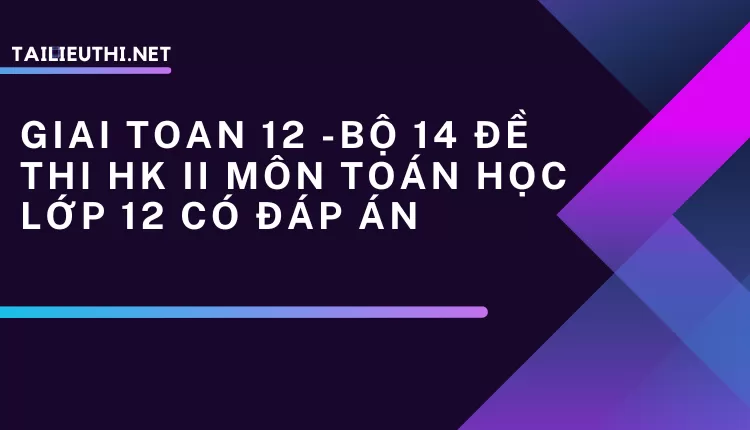 TAILIEUTHI.NET

GIAI TOAN 12 -BỘ 14 ĐỀ THI HK II MÔN TOÁN HỌC LỚP 12 CÓ ĐÁP ÁN